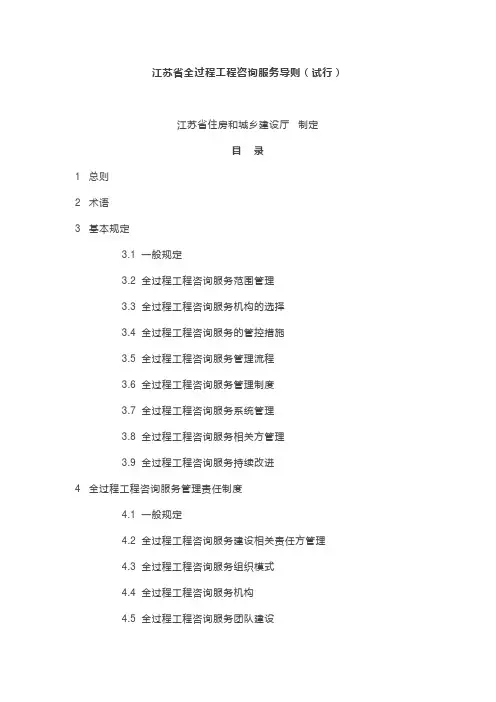 江苏省全过程工程咨询服务导则（试行）

江苏省住房和城乡建设厅　制定

目　录

1　总则

2　术语

3　基本规定

3.1　一般规定

3.2　全过程工程咨询服务范围管理

3.3　全过程工程咨询服务机构的选择

3.4　全过程工程咨询服务的管控措施

3.5　全过程工程咨询服务管理流程

3.6　全过程工程咨询服务管理制度

3.7　全过程工程咨询服务系统管理

3.8　全过程工程咨询服务相关方管理

3.9　全过程工程咨询服务持续改进

4　全过程工程咨询服务管理责任制度

4.1　一般规定

4.2　全过程工程咨询服务建设相关责任方管理

4.3　全过程工程咨询服务组织模式

4.4　全过程工程咨询服务机构

4.5　全过程工程咨询服务团队建设